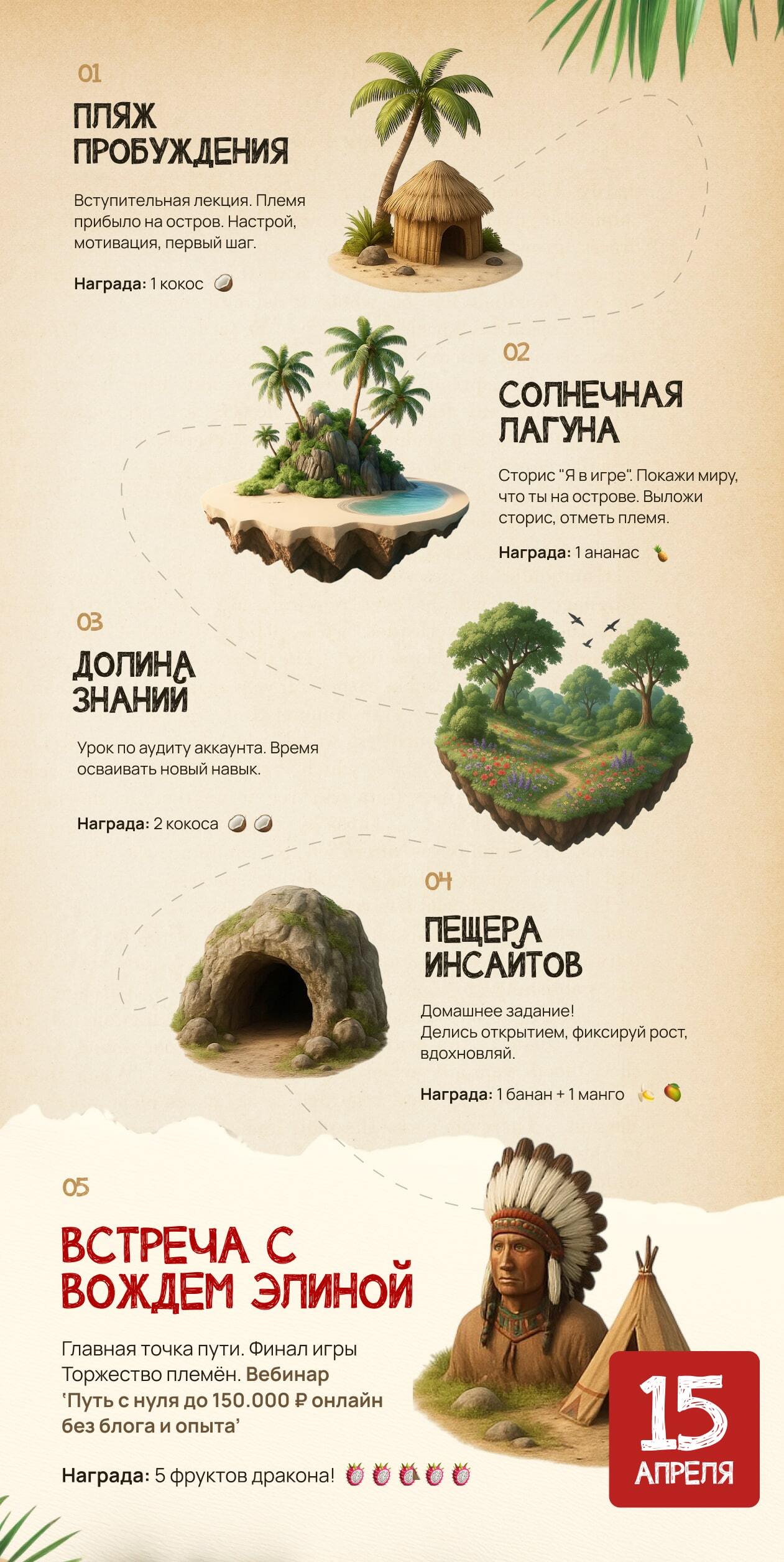 01

ПЛЯЖ ПРОБУЖДЕНИЯ

Вступительная лекция. Племя прибыло на остров. Настрой, мотивация, первый шаг.

Награда: 1 кокос

02

СОЛНЕЧНАЯ ЛАГУНА

Сторис "Я в игре". Покажи миру, что ты на острове. Выложи сторис, отметь племя.

Награда: 1 ананас

03

ДОЛИНА ЗНАНИЙ

Урок по аудиту аккаунта. Время осваивать новый навык.

Награда: 2 кокоса

04

ПЕЩЕРА ИНСАЙТОВ

Домашнее задание!
Делись открытием, фиксируй рост, вдохновляй.

Награда: 1 банан + 1 манго

05

ВСТРЕЧА С ВОЖДЕМ ЭЛИНОЙ

Главная точка пути. Финал игры Торжество племён. Вебинар 'Путь с нуля до 150.000 ₽ онлайн без блога и опыта'

Награда: 5 фруктов дракона!

15
АПРЕЛЯ